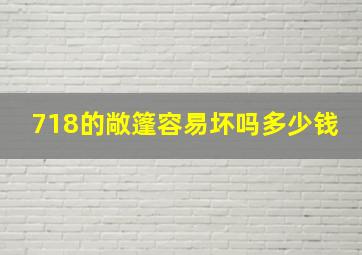 718的敞篷容易坏吗多少钱